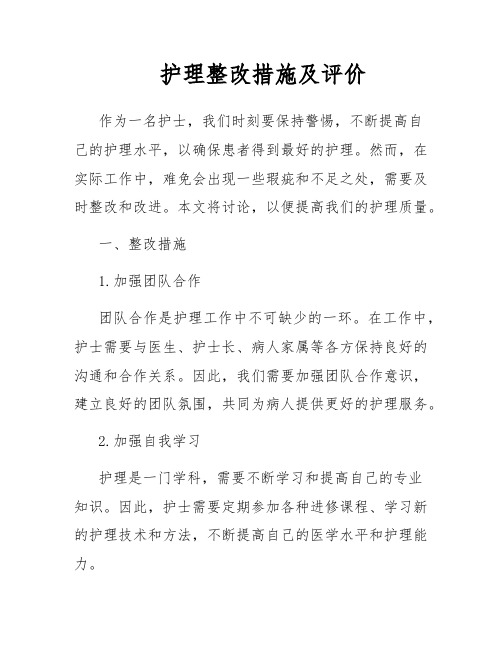 护理整改措施及评价

作为一名护士，我们时刻要保持警惕，不断提高自己的护理水平，以确保患者得到最好的护理。然而，在实际工作中，难免会出现一些瑕疵和不足之处，需要及时整改和改进。本文将讨论，以便提高我们的护理质量。

一、整改措施

1. 加强团队合作

团队合作是护理工作中不可缺少的一环。在工作中，护士需要与医生、护士长、病人家属等各方保持良好的沟通和合作关系。因此，我们需要加强团队合作意识，建立良好的团队氛围，共同为病人提供更好的护理服务。

2. 加强自我学习

护理是一门学科，需要不断学习和提高自己的专业知识。因此，护士需要定期参加各种进修课程、学习新的护理技术和方法，不断提高自己的医学水平和护理能力。